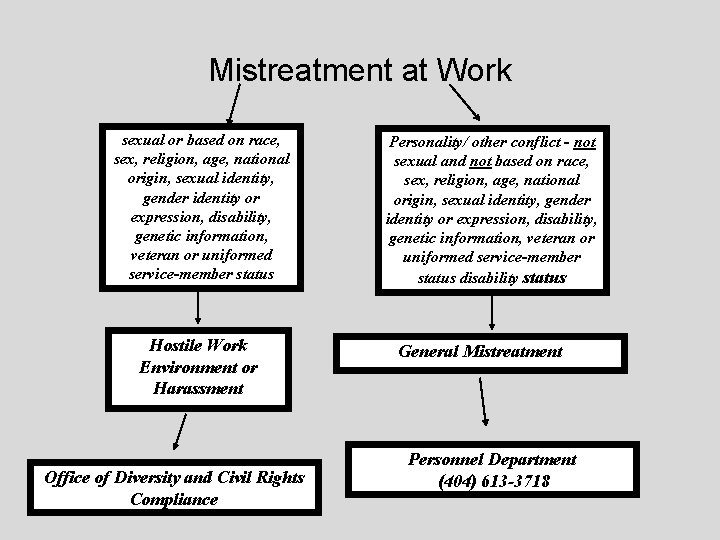 Mistreatment at Work

sexual or based on race, sex, religion, age, national origin, sexual identity, gender identity or expression, disability, genetic information, veteran or uniformed service-member status

Hostile Work Environment or Harassment

Office of Diversity and Civil Rights Compliance

Personality/ other conflict - not sexual and not based on race, sex, religion, age, national origin, sexual identity, gender identity or expression, disability, genetic information, veteran or uniformed service-member status disability status

General Mistreatment

Personnel Department
(404) 613-3718